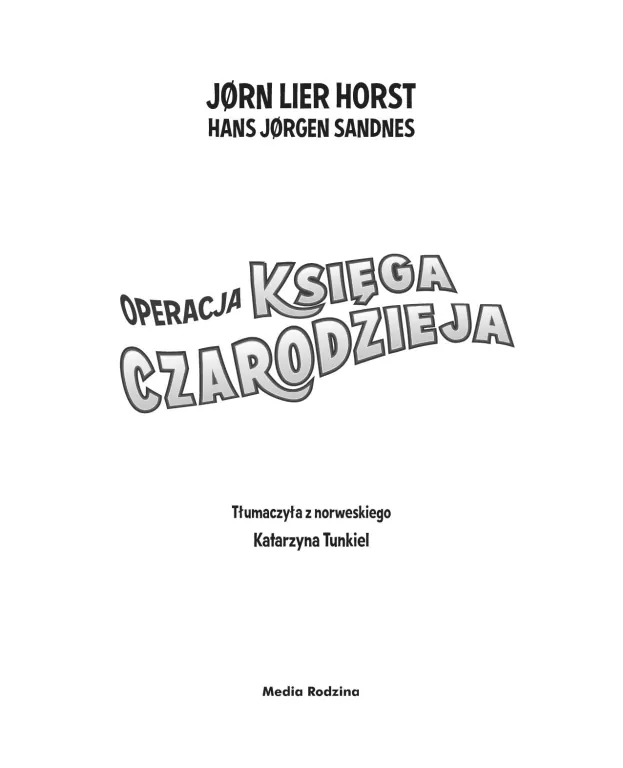 JØRN LIER HORST
HANS JØRGEN SANDNES

OPERACJA KSIĘGA CZARODZIEJA

Tłumaczyła z norweskiego
Katarzyna Tunkiel

Media Rodzina